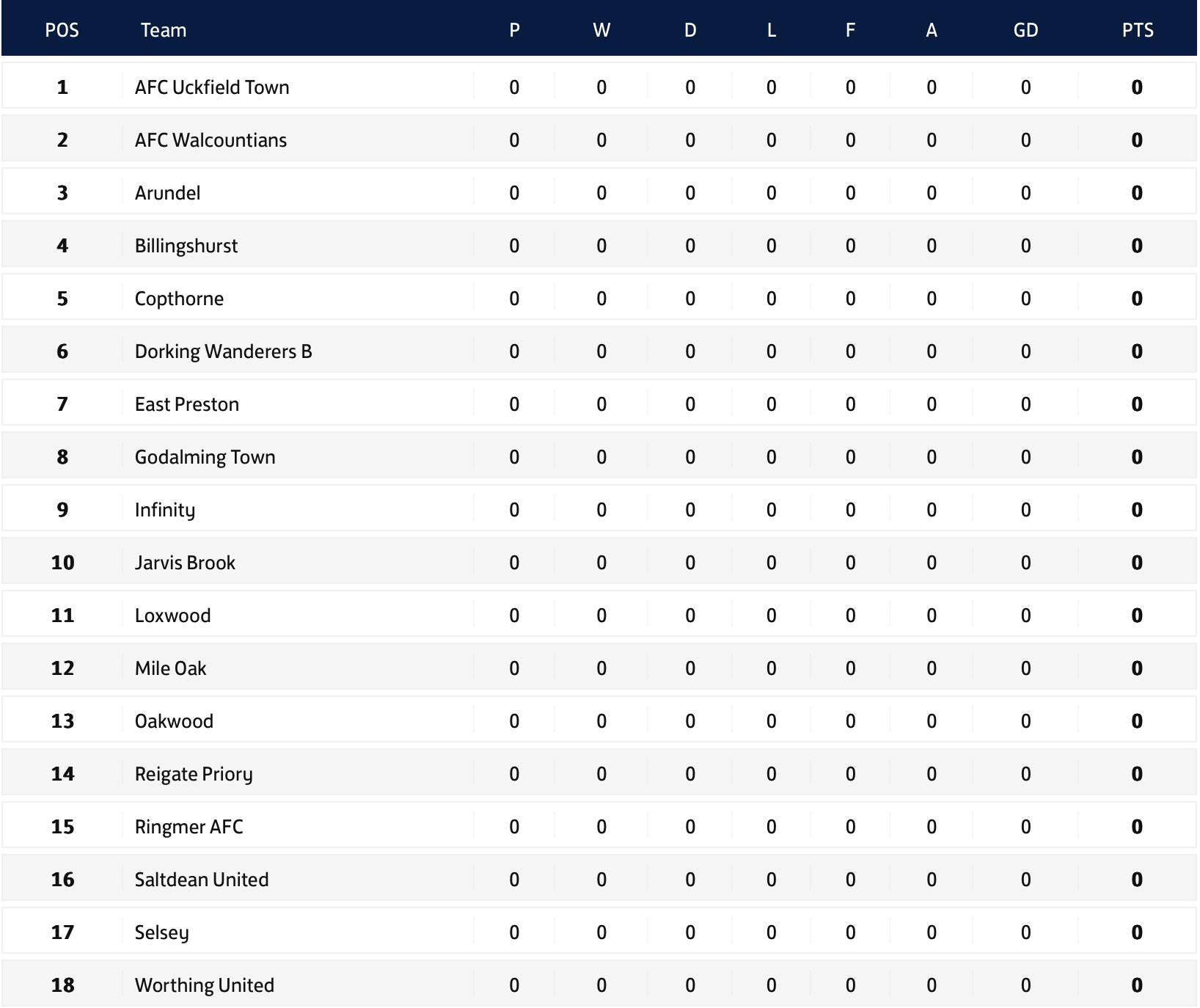 | POS | Team | P | W | D | L | F | A | GD | PTS |
|---|---|---|---|---|---|---|---|---|---|
| 1 | AFC Uckfield Town | 0 | 0 | 0 | 0 | 0 | 0 | 0 | 0 |
| 2 | AFC Walcountians | 0 | 0 | 0 | 0 | 0 | 0 | 0 | 0 |
| 3 | Arundel | 0 | 0 | 0 | 0 | 0 | 0 | 0 | 0 |
| 4 | Billingshurst | 0 | 0 | 0 | 0 | 0 | 0 | 0 | 0 |
| 5 | Copthorne | 0 | 0 | 0 | 0 | 0 | 0 | 0 | 0 |
| 6 | Dorking Wanderers B | 0 | 0 | 0 | 0 | 0 | 0 | 0 | 0 |
| 7 | East Preston | 0 | 0 | 0 | 0 | 0 | 0 | 0 | 0 |
| 8 | Godalming Town | 0 | 0 | 0 | 0 | 0 | 0 | 0 | 0 |
| 9 | Infinity | 0 | 0 | 0 | 0 | 0 | 0 | 0 | 0 |
| 10 | Jarvis Brook | 0 | 0 | 0 | 0 | 0 | 0 | 0 | 0 |
| 11 | Loxwood | 0 | 0 | 0 | 0 | 0 | 0 | 0 | 0 |
| 12 | Mile Oak | 0 | 0 | 0 | 0 | 0 | 0 | 0 | 0 |
| 13 | Oakwood | 0 | 0 | 0 | 0 | 0 | 0 | 0 | 0 |
| 14 | Reigate Priory | 0 | 0 | 0 | 0 | 0 | 0 | 0 | 0 |
| 15 | Ringmer AFC | 0 | 0 | 0 | 0 | 0 | 0 | 0 | 0 |
| 16 | Saltdean United | 0 | 0 | 0 | 0 | 0 | 0 | 0 | 0 |
| 17 | Selsey | 0 | 0 | 0 | 0 | 0 | 0 | 0 | 0 |
| 18 | Worthing United | 0 | 0 | 0 | 0 | 0 | 0 | 0 | 0 |